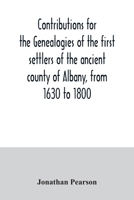 Contributions for the Genealogies of the first settlers of the ancient county of Albany, from 1630 to 1800

Jonathan Pearson